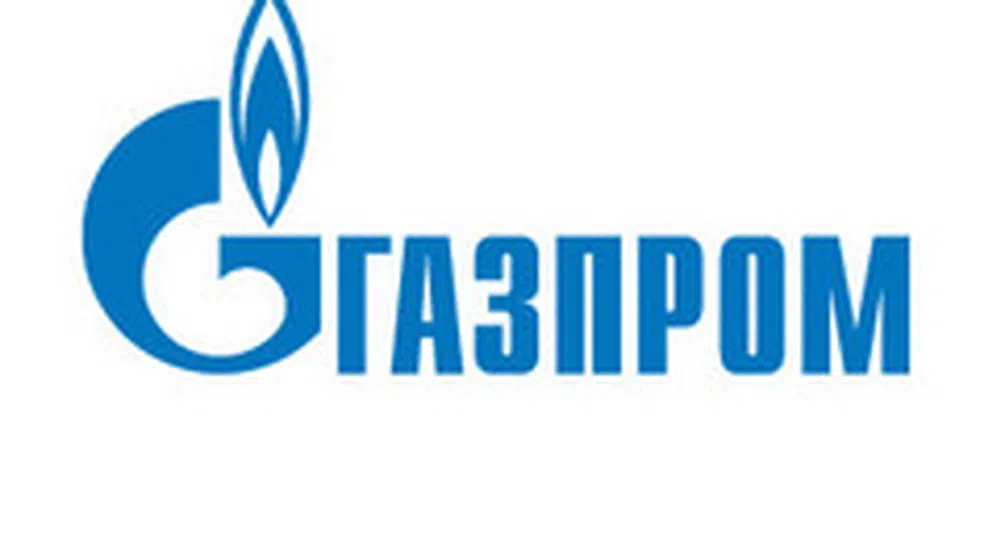 ГАЗПРОМ